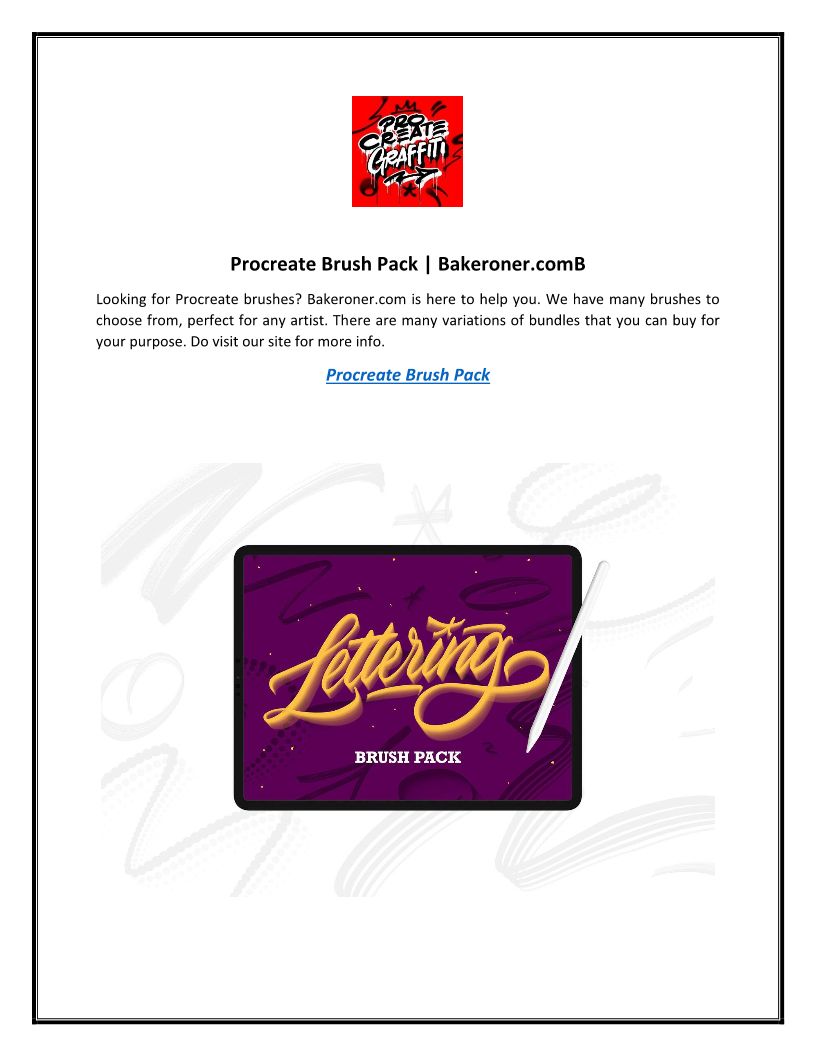 PRO
CREATE
GRAFFITI

Procreate Brush Pack | Bakeroner.comB

Looking for Procreate brushes? Bakeroner.com is here to help you. We have many brushes to choose from, perfect for any artist. There are many variations of bundles that you can buy for your purpose. Do visit our site for more info.

Procreate Brush Pack

Lettering

BRUSH PACK